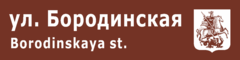 ул. Бородинская
Borodinskaya st.